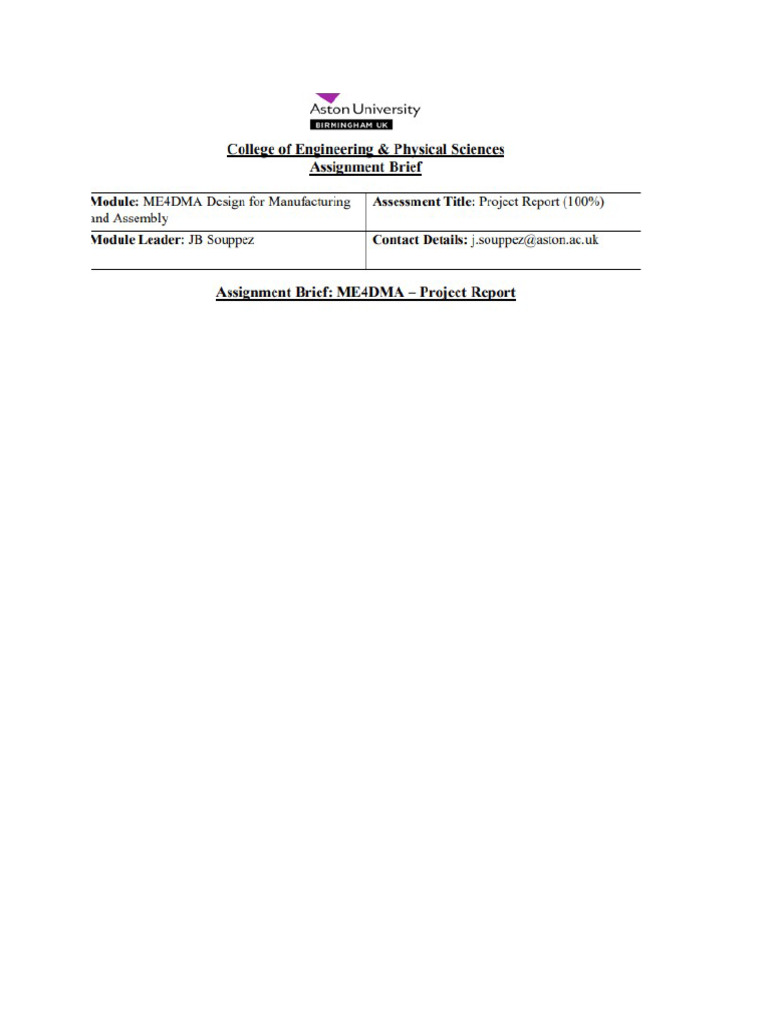 Aston University
BIRMINGHAM UK

College of Engineering & Physical Sciences
Assignment Brief

| Module: ME4DMA Design for Manufacturing and Assembly | Assessment Title: Project Report (100%) |
|---|---|
| Module Leader: JB Souppez | Contact Details: j.souppez@aston.ac.uk |

Assignment Brief: ME4DMA – Project Report